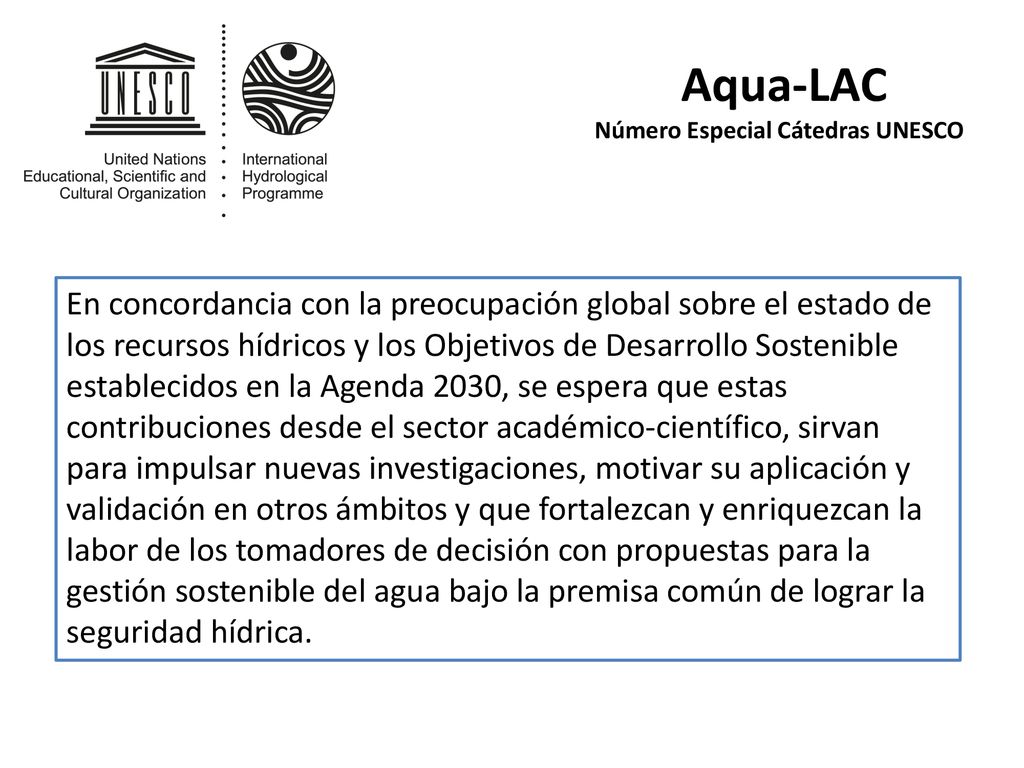 UNESCO

United Nations
Educational, Scientific and
Cultural Organization

International
Hydrological
Programme

Aqua-LAC
Número Especial Cátedras UNESCO

En concordancia con la preocupación global sobre el estado de los recursos hídricos y los Objetivos de Desarrollo Sostenible establecidos en la Agenda 2030, se espera que estas contribuciones desde el sector académico-científico, sirvan para impulsar nuevas investigaciones, motivar su aplicación y validación en otros ámbitos y que fortalezcan y enriquezcan la labor de los tomadores de decisión con propuestas para la gestión sostenible del agua bajo la premisa común de lograr la seguridad hídrica.